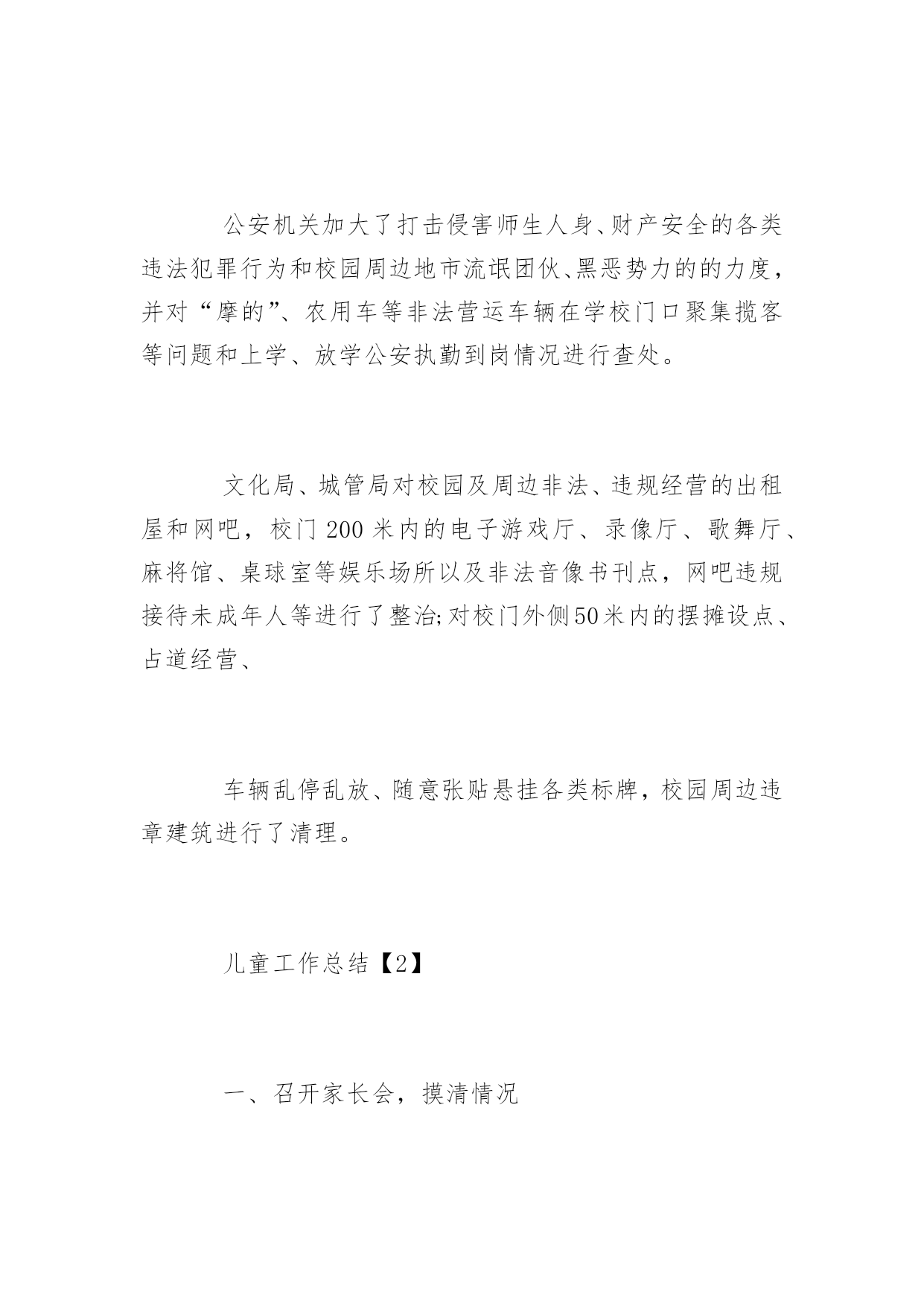 公安机关加大了打击侵害师生人身、财产安全的各类违法犯罪行为和校园周边地市流氓团伙、黑恶势力的的力度，并对“摩的”、农用车等非法营运车辆在学校门口聚集揽客等问题和上学、放学公安执勤到岗情况进行查处。

文化局、城管局对校园及周边非法、违规经营的出租屋和网吧，校门200米内的电子游戏厅、录像厅、歌舞厅、麻将馆、桌球室等娱乐场所以及非法音像书刊点，网吧违规接待未成年人等进行了整治;对校门外侧50米内的摆摊设点、占道经营、

车辆乱停乱放、随意张贴悬挂各类标牌，校园周边违章建筑进行了清理。

儿童工作总结【2】

一、召开家长会，摸清情况